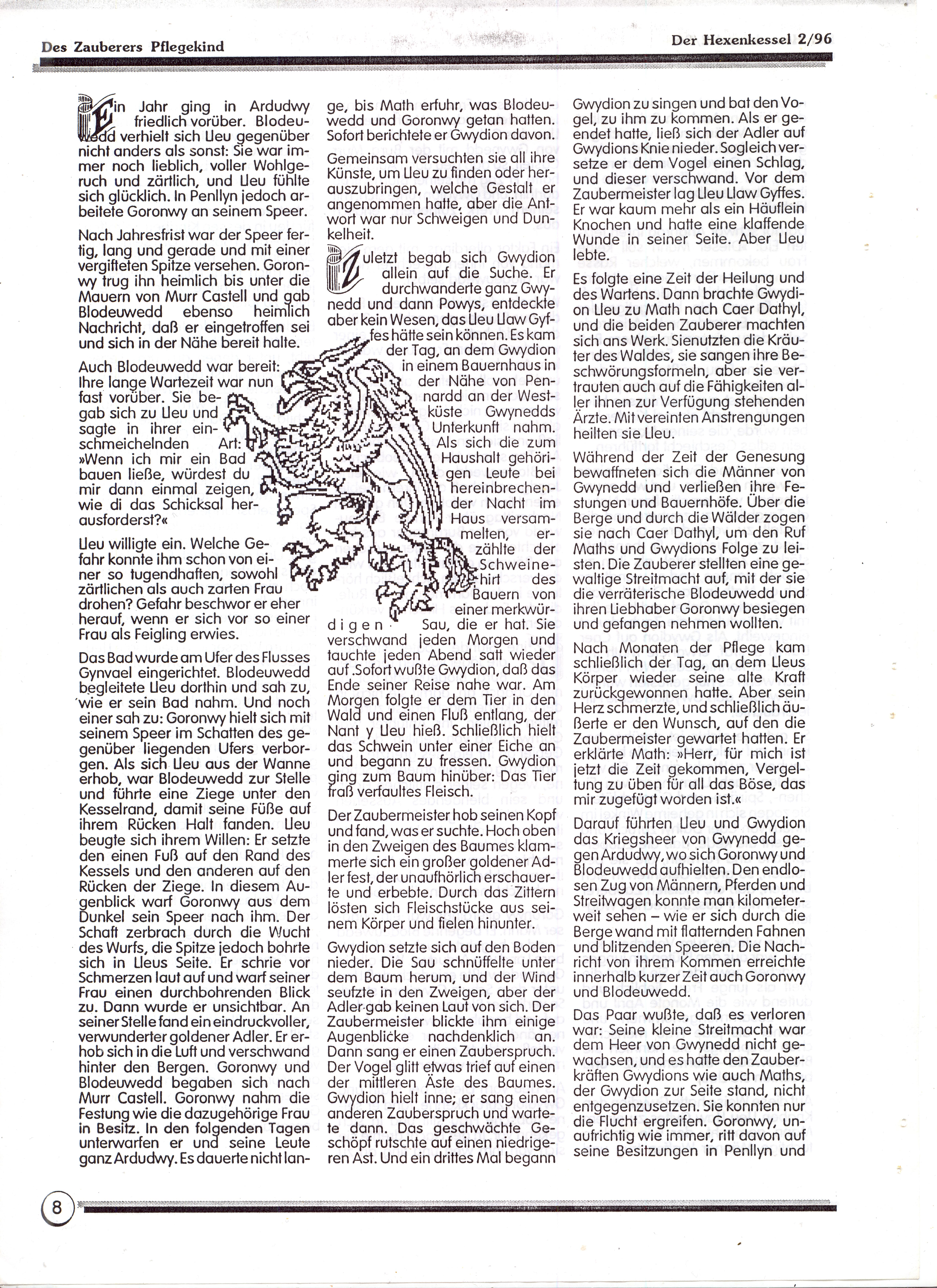 Des Zauberers Pflegekind

Der Hexenkessel 2/96

Ein Jahr ging in Ardudwy friedlich vorüber. Blodeuwedd verhielt sich Lleu gegenüber nicht anders als sonst: Sie war immer noch lieblich, voller Wohlgeruch und zärtlich, und Lleu fühlte sich glücklich. In Penllyn jedoch arbeitete Goronwy an seinem Speer.

Nach Jahresfrist war der Speer fertig, lang und gerade und mit einer vergifteten Spitze versehen. Goronwy trug ihn heimlich bis unter die Mauern von Murr Castell und gab Blodeuwedd ebenso heimlich Nachricht, daß er eingetroffen sei und sich in der Nähe bereit halte.

Auch Blodeuwedd war bereit: Ihre lange Wartezeit war nun fast vorüber. Sie begab sich zu Lleu und sagte in ihrer einschmeichelnden Art: »Wenn ich mir ein Bad bauen ließe, würdest du mir dann einmal zeigen, wie di das Schicksal herausforderst?«

Lleu willigte ein. Welche Gefahr konnte ihm schon von einer so tugendhaften, sowohl zärtlichen als auch zarten Frau drohen? Gefahr beschwor er eher herauf, wenn er sich vor so einer Frau als Feigling erwies.

Das Bad wurde am Ufer des Flusses Gynvael eingerichtet. Blodeuwedd begleitete Lleu dorthin und sah zu, wie er sein Bad nahm. Und noch einer sah zu: Goronwy hielt sich mit seinem Speer im Schatten des gegenüber liegenden Ufers verborgen. Als sich Lleu aus der Wanne erhob, war Blodeuwedd zur Stelle und führte eine Ziege unter den Kesselrand, damit seine Füße auf ihrem Rücken Halt fanden. Lleu beugte sich ihrem Willen: Er setzte den einen Fuß auf den Rand des Kessels und den anderen auf den Rücken der Ziege. In diesem Augenblick warf Goronwy aus dem Dunkel sein Speer nach ihm. Der Schaft zerbrach durch die Wucht des Wurfs, die Spitze jedoch bohrte sich in Lleus Seite. Er schrie vor Schmerzen laut auf und warf seiner Frau einen durchbohrenden Blick zu. Dann wurde er unsichtbar. An seiner Stelle fand ein eindruckvoller, verwunderter goldener Adler. Er erhob sich in die Luft und verschwand hinter den Bergen. Goronwy und Blodeuwedd begaben sich nach Murr Castell. Goronwy nahm die Festung wie die dazugehörige Frau in Besitz. In den folgenden Tagen unterwarfen er und seine Leute ganz Ardudwy. Es dauerte nicht lange, bis Math erfuhr, was Blodeuwedd und Goronwy getan hatten. Sofort berichtete er Gwydion davon.

Gemeinsam versuchten sie all ihre Künste, um Lleu zu finden oder herauszubringen, welche Gestalt er angenommen hatte, aber die Antwort war nur Schweigen und Dunkelheit.

Zuletzt begab sich Gwydion allein auf die Suche. Er durchwanderte ganz Gwynedd und dann Powys, entdeckte aber kein Wesen, das Lleu Llaw Gyffes hätte sein können. Es kam der Tag, an dem Gwydion in einem Bauernhaus in der Nähe von Pennardd an der Westküste Gwynedds Unterkunft nahm. Als sich die zum Haushalt gehörigen Leute bei hereinbrechender Nacht im Haus versammelten, erzählte der Schweinehirt des Bauern von einer merkwürdigen Sau, die er hat. Sie verschwand jeden Morgen und tauchte jeden Abend satt wieder auf .Sofort wußte Gwydion, daß das Ende seiner Reise nahe war. Am Morgen folgte er dem Tier in den Wald und einen Fluß entlang, der Nant y Lleu hieß. Schließlich hielt das Schwein unter einer Eiche an und begann zu fressen. Gwydion ging zum Baum hinüber: Das Tier fraß verfaultes Fleisch.

Der Zaubermeister hob seinen Kopf und fand, was er suchte. Hoch oben in den Zweigen des Baumes klammerte sich ein großer goldener Adler fest, der unaufhörlich erschauerte und erbebte. Durch das Zittern lösten sich Fleischstücke aus seinem Körper und fielen hinunter.

Gwydion setzte sich auf den Boden nieder. Die Sau schnüffelte unter dem Baum herum, und der Wind seufzte in den Zweigen, aber der Adler gab keinen Laut von sich. Der Zaubermeister blickte ihm einige Augenblicke nachdenklich an. Dann sang er einen Zauberspruch. Der Vogel glitt etwas trief auf einen der mittleren Äste des Baumes. Gwydion hielt inne; er sang einen anderen Zauberspruch und wartete dann. Das geschwächte Geschöpf rutschte auf einen niedrigeren Ast. Und ein drittes Mal begann Gwydion zu singen und bat den Vogel, zu ihm zu kommen. Als er geendet hatte, ließ sich der Adler auf Gwydions Knie nieder. Sogleich versetze er dem Vogel einen Schlag, und dieser verschwand. Vor dem Zaubermeister lag Lleu Llaw Gyffes. Er war kaum mehr als ein Häuflein Knochen und hatte eine klaffende Wunde in seiner Seite. Aber Lleu lebte.

Es folgte eine Zeit der Heilung und des Wartens. Dann brachte Gwydion Lleu zu Math nach Caer Dathyl, und die beiden Zauberer machten sich ans Werk. Sienutzten die Kräuter des Waldes, sie sangen ihre Beschwörungsformeln, aber sie vertrauten auch auf die Fähigkeiten aller ihnen zur Verfügung stehenden Ärzte. Mit vereinten Anstrengungen heilten sie Lleu.

Während der Zeit der Genesung bewaffneten sich die Männer von Gwynedd und verließen ihre Festungen und Bauernhöfe. Über die Berge und durch die Wälder zogen sie nach Caer Dathyl, um den Ruf Maths und Gwydions Folge zu leisten. Die Zauberer stellten eine gewaltige Streitmacht auf, mit der sie die verräterische Blodeuwedd und ihren Liebhaber Goronwy besiegen und gefangen nehmen wollten.

Nach Monaten der Pflege kam schließlich der Tag, an dem Lleus Körper wieder seine alte Kraft zurückgewonnen hatte. Aber sein Herz schmerzte, und schließlich äußerte er den Wunsch, auf den die Zaubermeister gewartet hatten. Er erklärte Math: »Herr, für mich ist jetzt die Zeit gekommen, Vergeltung zu üben für all das Böse, das mir zugefügt worden ist.«

Darauf führten Lleu und Gwydion das Kriegsheer von Gwynedd gegen Ardudwy, wo sich Goronwy und Blodeuwedd aufhielten. Den endlosen Zug von Männern, Pferden und Streitwagen konnte man kilometerweit sehen – wie er sich durch die Berge wand mit flatternden Fahnen und blitzenden Speeren. Die Nachricht von ihrem Kommen erreichte innerhalb kurzer Zeit auch Goronwy und Blodeuwedd.

Das Paar wußte, daß es verloren war: Seine kleine Streitmacht war dem Heer von Gwynedd nicht gewachsen, und es hatte den Zauberkräften Gwydions wie auch Maths, der Gwydion zur Seite stand, nicht entgegenzusetzen. Sie konnten nur die Flucht ergreifen. Goronwy, unaufrichtig wie immer, ritt davon auf seine Besitzungen in Penllyn und

8